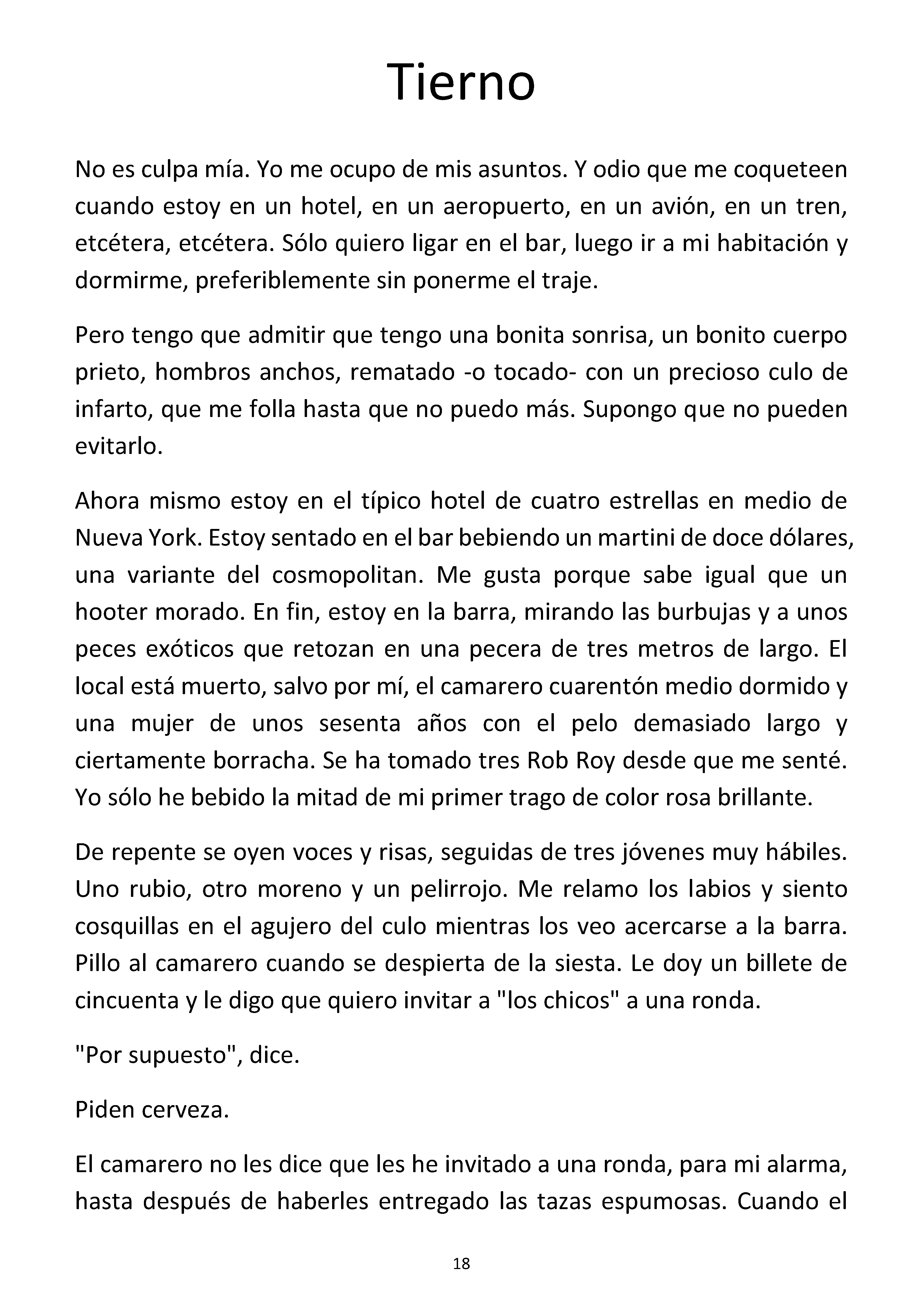 Tierno

No es culpa mía. Yo me ocupo de mis asuntos. Y odio que me coqueteen cuando estoy en un hotel, en un aeropuerto, en un avión, en un tren, etcétera, etcétera. Sólo quiero ligar en el bar, luego ir a mi habitación y dormirme, preferiblemente sin ponerme el traje.

Pero tengo que admitir que tengo una bonita sonrisa, un bonito cuerpo prieto, hombros anchos, rematado -o tocado- con un precioso culo de infarto, que me folla hasta que no puedo más. Supongo que no pueden evitarlo.

Ahora mismo estoy en el típico hotel de cuatro estrellas en medio de Nueva York. Estoy sentado en el bar bebiendo un martini de doce dólares, una variante del cosmopolitan. Me gusta porque sabe igual que un hooter morado. En fin, estoy en la barra, mirando las burbujas y a unos peces exóticos que retozan en una pecera de tres metros de largo. El local está muerto, salvo por mí, el camarero cuarentón medio dormido y una mujer de unos sesenta años con el pelo demasiado largo y ciertamente borracha. Se ha tomado tres Rob Roy desde que me senté. Yo sólo he bebido la mitad de mi primer trago de color rosa brillante.

De repente se oyen voces y risas, seguidas de tres jóvenes muy hábiles. Uno rubio, otro moreno y un pelirrojo. Me relamo los labios y siento cosquillas en el agujero del culo mientras los veo acercarse a la barra. Pillo al camarero cuando se despierta de la siesta. Le doy un billete de cincuenta y le digo que quiero invitar a "los chicos" a una ronda.

"Por supuesto", dice.

Piden cerveza.

El camarero no les dice que les he invitado a una ronda, para mi alarma, hasta después de haberles entregado las tazas espumosas. Cuando el

18